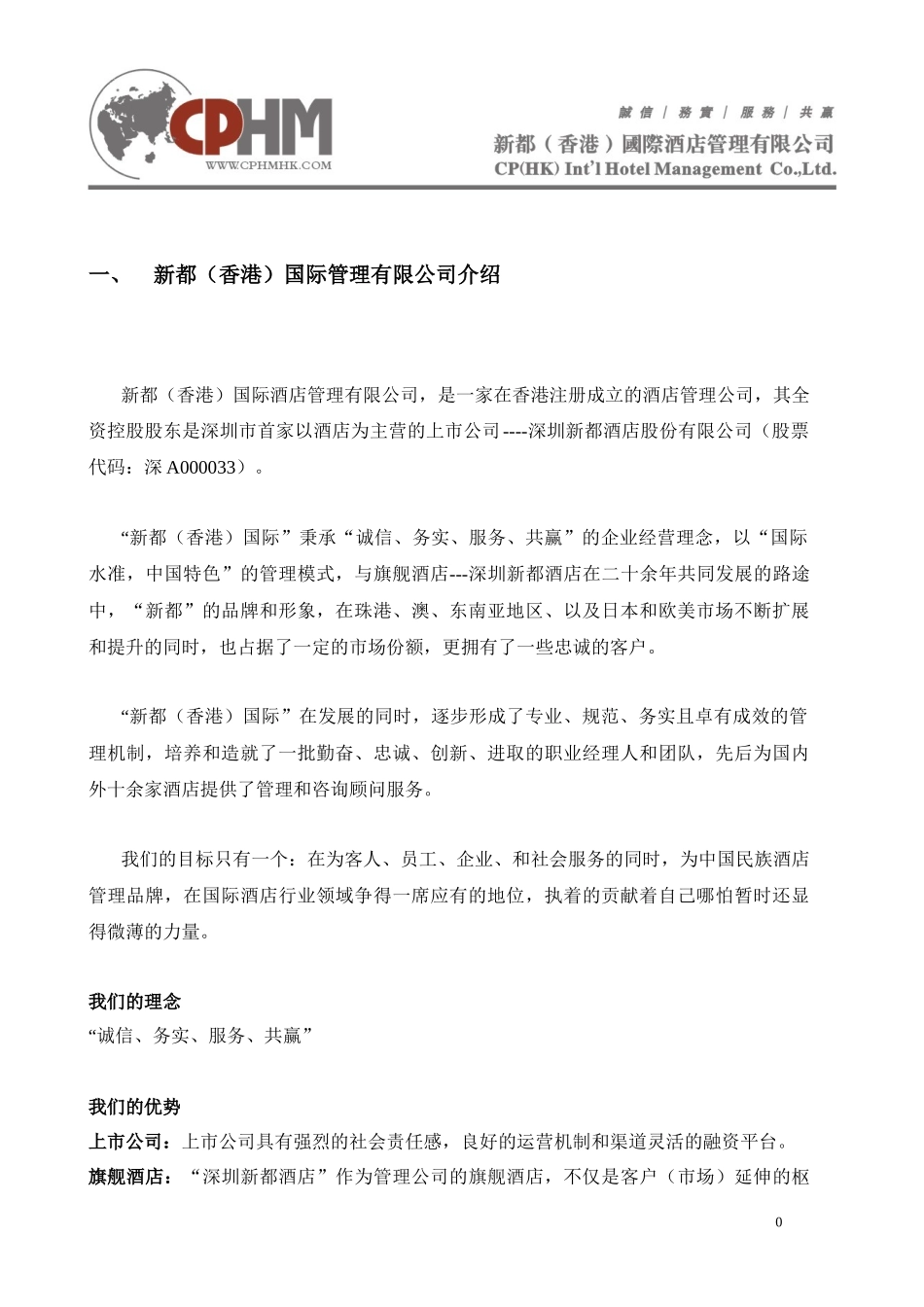 CPHM
WWW.CPHMHK.COM

誠信 | 務實 | 服務 | 共贏
新都（香港）國際酒店管理有限公司
CP(HK) Int'l Hotel Management Co.,Ltd.

一、 新都（香港）国际管理有限公司介绍

新都（香港）国际酒店管理有限公司，是一家在香港注册成立的酒店管理公司，其全资控股股东是深圳市首家以酒店为主营的上市公司----深圳新都酒店股份有限公司（股票代码：深 A000033）。

“新都（香港）国际”秉承“诚信、务实、服务、共赢”的企业经营理念，以“国际水准，中国特色”的管理模式，与旗舰酒店---深圳新都酒店在二十余年共同发展的路途中，“新都”的品牌和形象，在珠港、澳、东南亚地区、以及日本和欧美市场不断扩展和提升的同时，也占据了一定的市场份额，更拥有了一些忠诚的客户。

“新都（香港）国际”在发展的同时，逐步形成了专业、规范、务实且卓有成效的管理机制，培养和造就了一批勤奋、忠诚、创新、进取的职业经理人和团队，先后为国内外十余家酒店提供了管理和咨询顾问服务。

我们的目标只有一个：在为客人、员工、企业、和社会服务的同时，为中国民族酒店管理品牌，在国际酒店行业领域争得一席应有的地位，执着的贡献着自己哪怕暂时还显得微薄的力量。

我们的理念
“诚信、务实、服务、共赢”

我们的优势
上市公司：上市公司具有强烈的社会责任感，良好的运营机制和渠道灵活的融资平台。
旗舰酒店：“深圳新都酒店”作为管理公司的旗舰酒店，不仅是客户（市场）延伸的枢

0